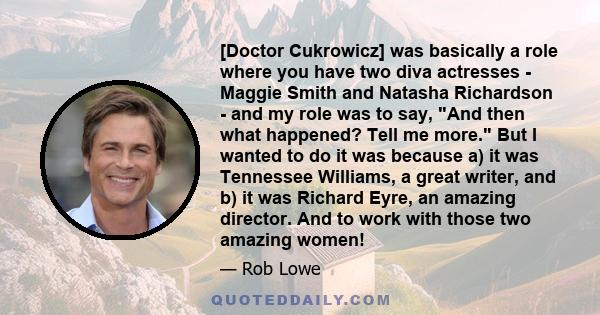 [Doctor Cukrowicz] was basically a role where you have two diva actresses - Maggie Smith and Natasha Richardson - and my role was to say, "And then what happened? Tell me more." But I wanted to do it was because a) it was Tennessee Williams, a great writer, and b) it was Richard Eyre, an amazing director. And to work with those two amazing women!

— Rob Lowe

QUOTEDDAILY.COM